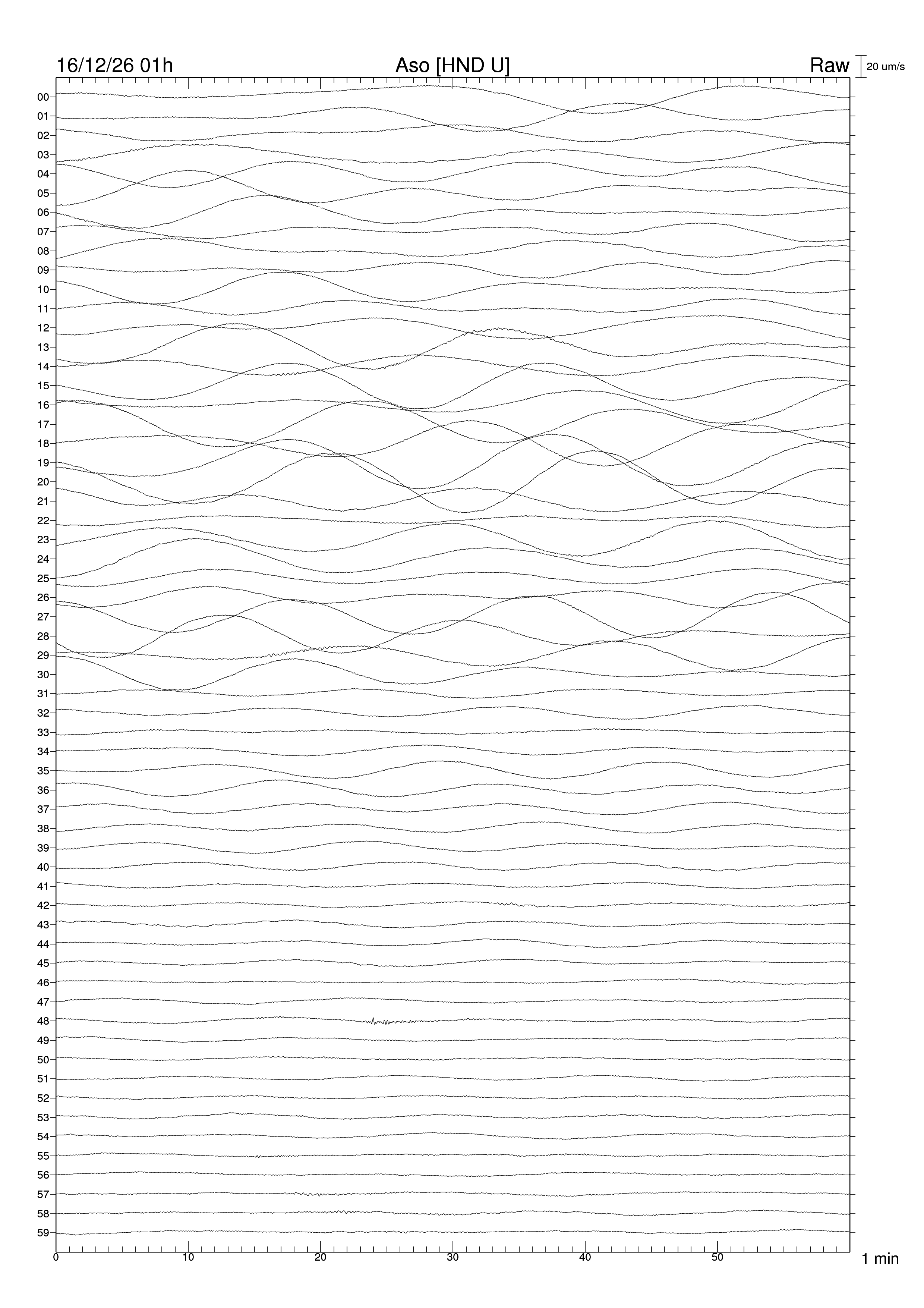 16/12/26 01h
Aso [HND U]
Raw
20 um/s

00
01
02
03
04
05
06
07
08
09
10
11
12
13
14
15
16
17
18
19
20
21
22
23
24
25
26
27
28
29
30
31
32
33
34
35
36
37
38
39
40
41
42
43
44
45
46
47
48
49
50
51
52
53
54
55
56
57
58
59

0
10
20
30
40
50
1 min